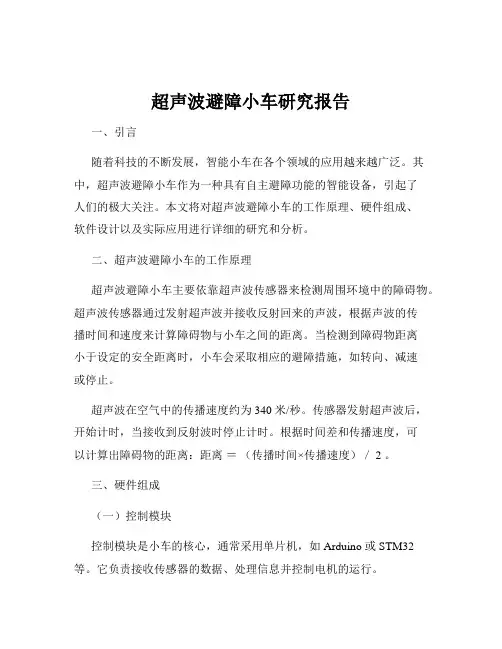 超声波避障小车研究报告

一、引言

随着科技的不断发展，智能小车在各个领域的应用越来越广泛。其中，超声波避障小车作为一种具有自主避障功能的智能设备，引起了人们的极大关注。本文将对超声波避障小车的工作原理、硬件组成、软件设计以及实际应用进行详细的研究和分析。

二、超声波避障小车的工作原理

超声波避障小车主要依靠超声波传感器来检测周围环境中的障碍物。超声波传感器通过发射超声波并接收反射回来的声波，根据声波的传播时间和速度来计算障碍物与小车之间的距离。当检测到障碍物距离小于设定的安全距离时，小车会采取相应的避障措施，如转向、减速或停止。

超声波在空气中的传播速度约为 340 米/秒。传感器发射超声波后，开始计时，当接收到反射波时停止计时。根据时间差和传播速度，可以计算出障碍物的距离：距离 ＝ （传播时间×传播速度） / 2 。

三、硬件组成

（一）控制模块

控制模块是小车的核心，通常采用单片机，如 Arduino 或 STM32 等。它负责接收传感器的数据、处理信息并控制电机的运行。